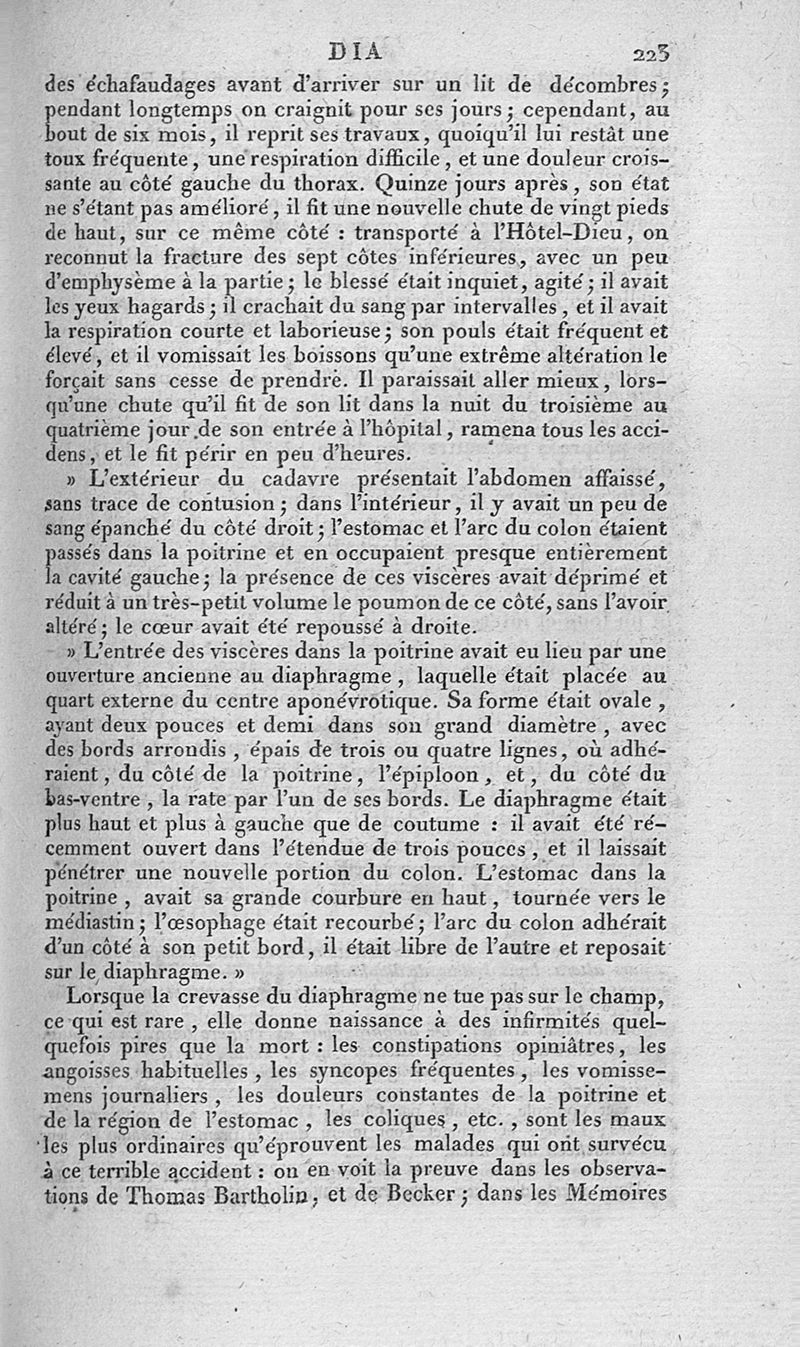 DIA 223

des échafaudages avant d'arriver sur un lit de décombres; pendant longtemps on craignit pour ses jours; cependant, au bout de six mois, il reprit ses travaux, quoiqu'il lui restât une toux fréquente, une respiration difficile, et une douleur croissante au côté gauche du thorax. Quinze jours après, son état ne s'étant pas amélioré, il fit une nouvelle chute de vingt pieds de haut, sur ce même côté : transporté à l'Hôtel-Dieu, on reconnut la fracture des sept côtes inférieures, avec un peu d'emphysème à la partie; le blessé était inquiet, agité; il avait les yeux hagards; il crachait du sang par intervalles, et il avait la respiration courte et laborieuse; son pouls était fréquent et élevé, et il vomissait les boissons qu'une extrême altération le forçait sans cesse de prendre. Il paraissait aller mieux, lorsqu'une chute qu'il fit de son lit dans la nuit du troisième au quatrième jour de son entrée à l'hôpital, ramena tous les accidens, et le fit périr en peu d'heures.

» L'extérieur du cadavre présentait l'abdomen affaissé, sans trace de contusion; dans l'intérieur, il y avait un peu de sang épanché du côté droit; l'estomac et l'arc du colon étaient passés dans la poitrine et en occupaient presque entièrement la cavité gauche; la présence de ces viscères avait déprimé et réduit à un très-petit volume le poumon de ce côté, sans l'avoir altéré; le cœur avait été repoussé à droite.

» L'entrée des viscères dans la poitrine avait eu lieu par une ouverture ancienne au diaphragme, laquelle était placée au quart externe du centre aponévrotique. Sa forme était ovale, ayant deux pouces et demi dans son grand diamètre, avec des bords arrondis, épais de trois ou quatre lignes, où adhéraient, du côté de la poitrine, l'épiploon, et, du côté du bas-ventre, la rate par l'un de ses bords. Le diaphragme était plus haut et plus à gauche que de coutume : il avait été récemment ouvert dans l'étendue de trois pouces, et il laissait pénétrer une nouvelle portion du colon. L'estomac dans la poitrine, avait sa grande courbure en haut, tournée vers le médiastin; l'œsophage était recourbé; l'arc du colon adhérait d'un côté à son petit bord, il était libre de l'autre et reposait sur le diaphragme. »

Lorsque la crevasse du diaphragme ne tue pas sur le champ, ce qui est rare, elle donne naissance à des infirmités quelquefois pires que la mort : les constipations opiniâtres, les angoisses habituelles, les syncopes fréquentes, les vomissemens journaliers, les douleurs constantes de la poitrine et de la région de l'estomac, les coliques, etc., sont les maux les plus ordinaires qu'éprouvent les malades qui ont survécu à ce terrible accident : on en voit la preuve dans les observations de Thomas Bartholin, et de Becker; dans les Mémoires